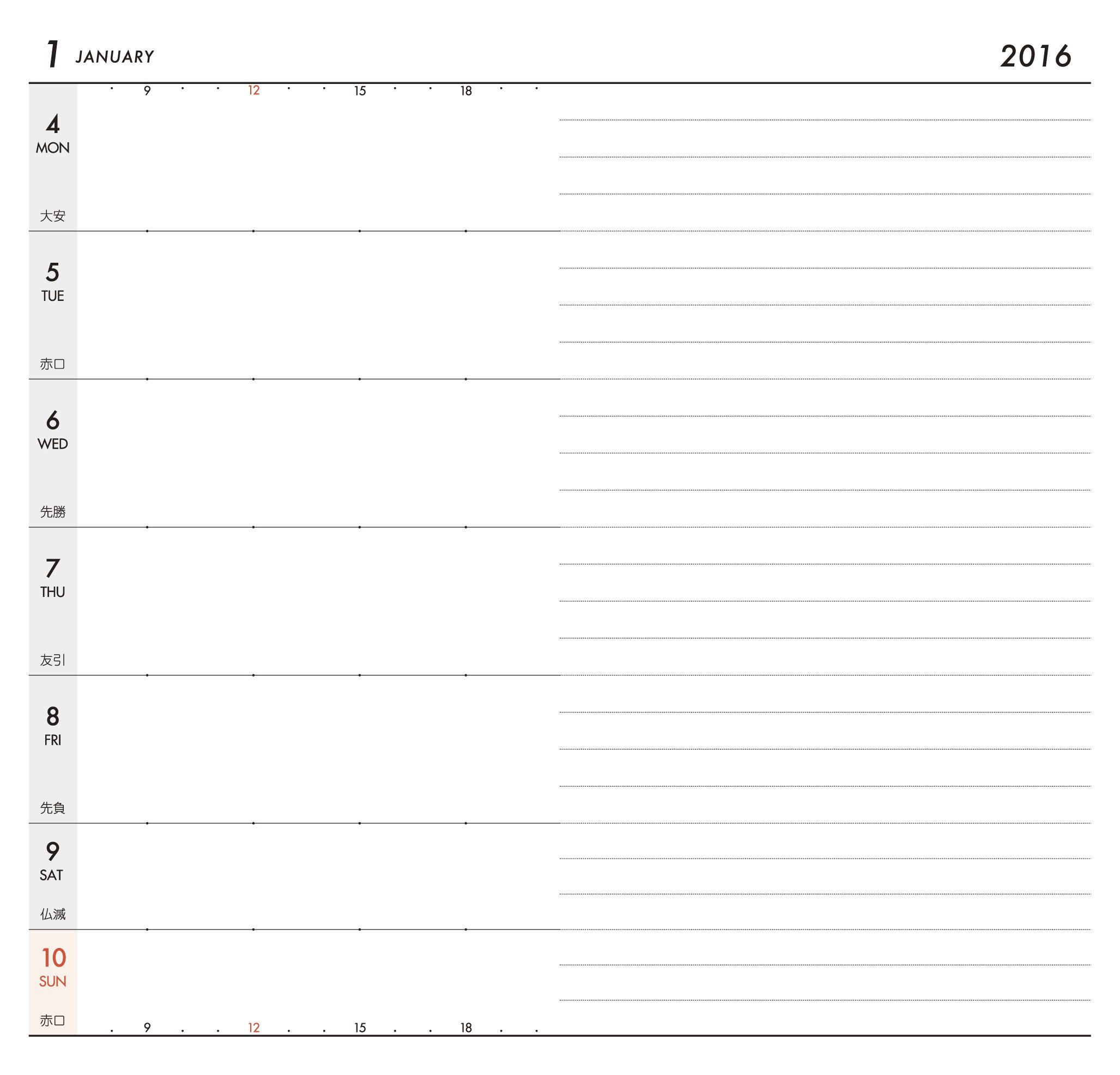 1 JANUARY

2016

9 12 15 18

4
MON
大安

5
TUE
赤口

6
WED
先勝

7
THU
友引

8
FRI
先負

9
SAT
仏滅

10
SUN
赤口

9 12 15 18